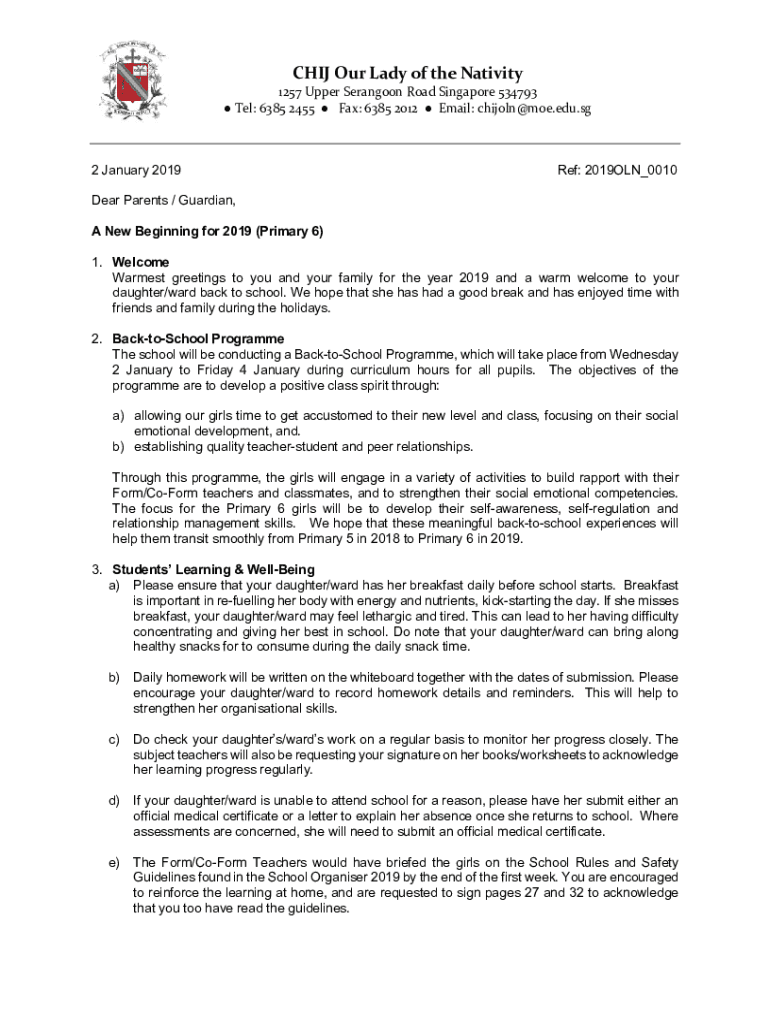 CHIJ Our Lady of the Nativity
1257 Upper Serangoon Road Singapore 534793
● Tel: 6385 2455 ● Fax: 6385 2012 ● Email: chijoln@moe.edu.sg

2 January 2019

Ref: 2019OLN_0010

Dear Parents / Guardian,

A New Beginning for 2019 (Primary 6)

1. Welcome
Warmest greetings to you and your family for the year 2019 and a warm welcome to your daughter/ward back to school. We hope that she has had a good break and has enjoyed time with friends and family during the holidays.

2. Back-to-School Programme
The school will be conducting a Back-to-School Programme, which will take place from Wednesday 2 January to Friday 4 January during curriculum hours for all pupils. The objectives of the programme are to develop a positive class spirit through:

a) allowing our girls time to get accustomed to their new level and class, focusing on their social emotional development, and.
b) establishing quality teacher-student and peer relationships.

Through this programme, the girls will engage in a variety of activities to build rapport with their Form/Co-Form teachers and classmates, and to strengthen their social emotional competencies. The focus for the Primary 6 girls will be to develop their self-awareness, self-regulation and relationship management skills. We hope that these meaningful back-to-school experiences will help them transit smoothly from Primary 5 in 2018 to Primary 6 in 2019.

3. Students' Learning & Well-Being
a) Please ensure that your daughter/ward has her breakfast daily before school starts. Breakfast is important in re-fuelling her body with energy and nutrients, kick-starting the day. If she misses breakfast, your daughter/ward may feel lethargic and tired. This can lead to her having difficulty concentrating and giving her best in school. Do note that your daughter/ward can bring along healthy snacks for to consume during the daily snack time.

b) Daily homework will be written on the whiteboard together with the dates of submission. Please encourage your daughter/ward to record homework details and reminders. This will help to strengthen her organisational skills.

c) Do check your daughter's/ward's work on a regular basis to monitor her progress closely. The subject teachers will also be requesting your signature on her books/worksheets to acknowledge her learning progress regularly.

d) If your daughter/ward is unable to attend school for a reason, please have her submit either an official medical certificate or a letter to explain her absence once she returns to school. Where assessments are concerned, she will need to submit an official medical certificate.

e) The Form/Co-Form Teachers would have briefed the girls on the School Rules and Safety Guidelines found in the School Organiser 2019 by the end of the first week. You are encouraged to reinforce the learning at home, and are requested to sign pages 27 and 32 to acknowledge that you too have read the guidelines.